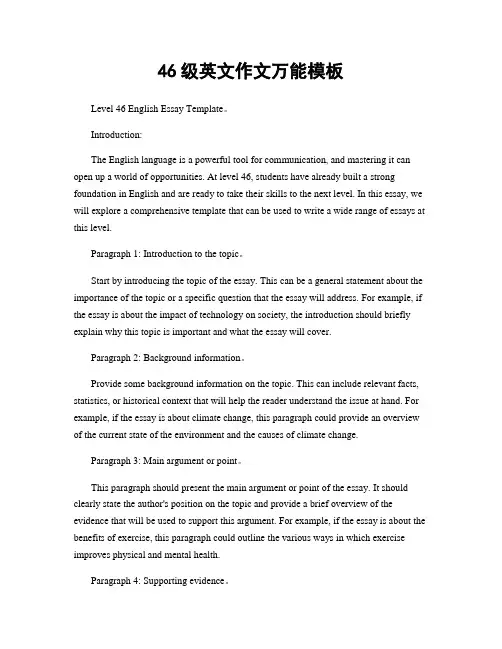 46 级英文作文万能模板

Level 46 English Essay Template。

Introduction:

The English language is a powerful tool for communication, and mastering it can open up a world of opportunities. At level 46, students have already built a strong foundation in English and are ready to take their skills to the next level. In this essay, we will explore a comprehensive template that can be used to write a wide range of essays at this level.

Paragraph 1: Introduction to the topic。

Start by introducing the topic of the essay. This can be a general statement about the importance of the topic or a specific question that the essay will address. For example, if the essay is about the impact of technology on society, the introduction should briefly explain why this topic is important and what the essay will cover.

Paragraph 2: Background information。

Provide some background information on the topic. This can include relevant facts, statistics, or historical context that will help the reader understand the issue at hand. For example, if the essay is about climate change, this paragraph could provide an overview of the current state of the environment and the causes of climate change.

Paragraph 3: Main argument or point。

This paragraph should present the main argument or point of the essay. It should clearly state the author's position on the topic and provide a brief overview of the evidence that will be used to support this argument. For example, if the essay is about the benefits of exercise, this paragraph could outline the various ways in which exercise improves physical and mental health.

Paragraph 4: Supporting evidence。